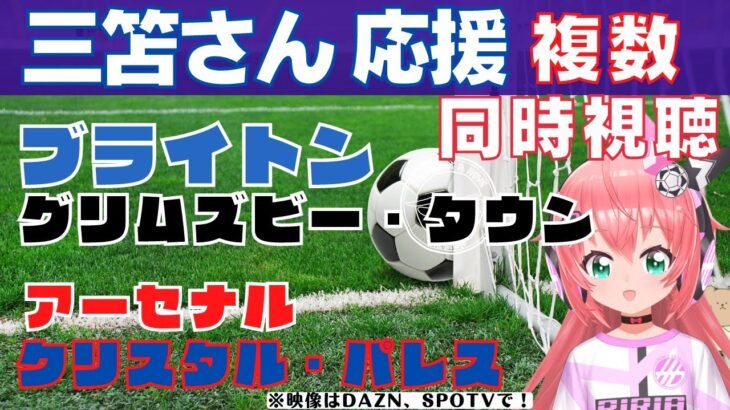 三笘さん 応援 複数
同時視聴

ブライトン
グリムズビー・タウン

アーセナル
クリスタル・パレス

※映像はDAZN、SPOTVで！